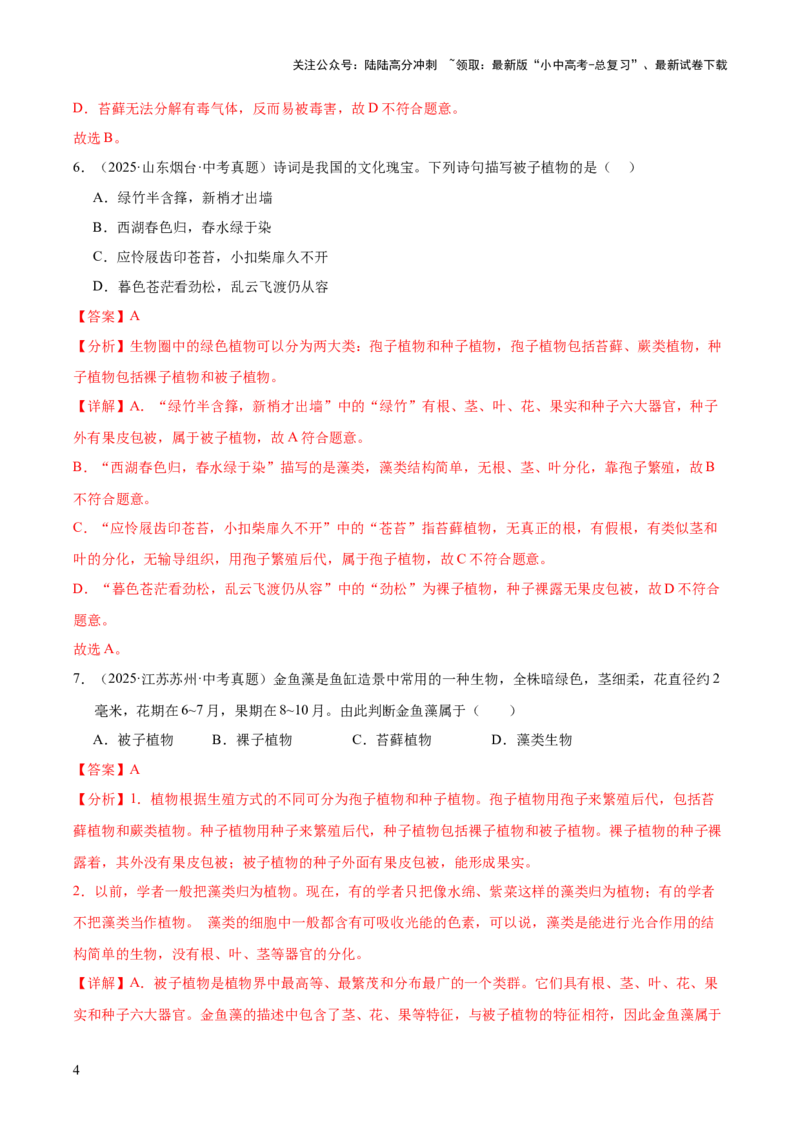 关注公众号：陆陆高分冲刺 ~领取：最新版“小中高考-总复习”、最新试卷下载

D．苔藓无法分解有毒气体，反而易被毒害，故D不符合题意。

故选B。

6．（2025·山东烟台·中考真题）诗词是我国的文化瑰宝。下列诗句描写被子植物的是（ ）

A．绿竹半含箨，新梢才出墙

B．西湖春色归，春水绿于染

C．应怜屐齿印苍苔，小扣柴扉久不开

D．暮色苍茫看劲松，乱云飞渡仍从容

【答案】A

【分析】生物圈中的绿色植物可以分为两大类：孢子植物和种子植物，孢子植物包括苔藓、蕨类植物，种子植物包括裸子植物和被子植物。

【详解】A．“绿竹半含箨，新梢才出墙”中的“绿竹”有根、茎、叶、花、果实和种子六大器官，种子外有果皮包被，属于被子植物，故A符合题意。

B．“西湖春色归，春水绿于染”描写的是藻类，藻类结构简单，无根、茎、叶分化，靠孢子繁殖，故B不符合题意。

C．“应怜屐齿印苍苔，小扣柴扉久不开”中的“苍苔”指苔藓植物，无真正的根，有假根，有类似茎和叶的分化，无输导组织，用孢子繁殖后代，属于孢子植物，故C不符合题意。

D．“暮色苍茫看劲松，乱云飞渡仍从容”中的“劲松”为裸子植物，种子裸露无果皮包被，故D不符合题意。

故选A。

7．（2025·江苏苏州·中考真题）金鱼藻是鱼缸造景中常用的一种生物，全株暗绿色，茎细柔，花直径约2毫米，花期在6~7月，果期在8~10月。由此判断金鱼藻属于（ ）

A．被子植物 B．裸子植物 C．苔藓植物 D．藻类生物

【答案】A

【分析】1．植物根据生殖方式的不同可分为孢子植物和种子植物。孢子植物用孢子来繁殖后代，包括苔藓植物和蕨类植物。种子植物用种子来繁殖后代，种子植物包括裸子植物和被子植物。裸子植物的种子裸露着，其外没有果皮包被；被子植物的种子外面有果皮包被，能形成果实。

2．以前，学者一般把藻类归为植物。现在，有的学者只把像水绵、紫菜这样的藻类归为植物；有的学者不把藻类当作植物。 藻类的细胞中一般都含有可吸收光能的色素，可以说，藻类是能进行光合作用的结构简单的生物，没有根、叶、茎等器官的分化。

【详解】A．被子植物是植物界中最高等、最繁茂和分布最广的一个类群。它们具有根、茎、叶、花、果实和种子六大器官。金鱼藻的描述中包含了茎、花、果等特征，与被子植物的特征相符，因此金鱼藻属于

4